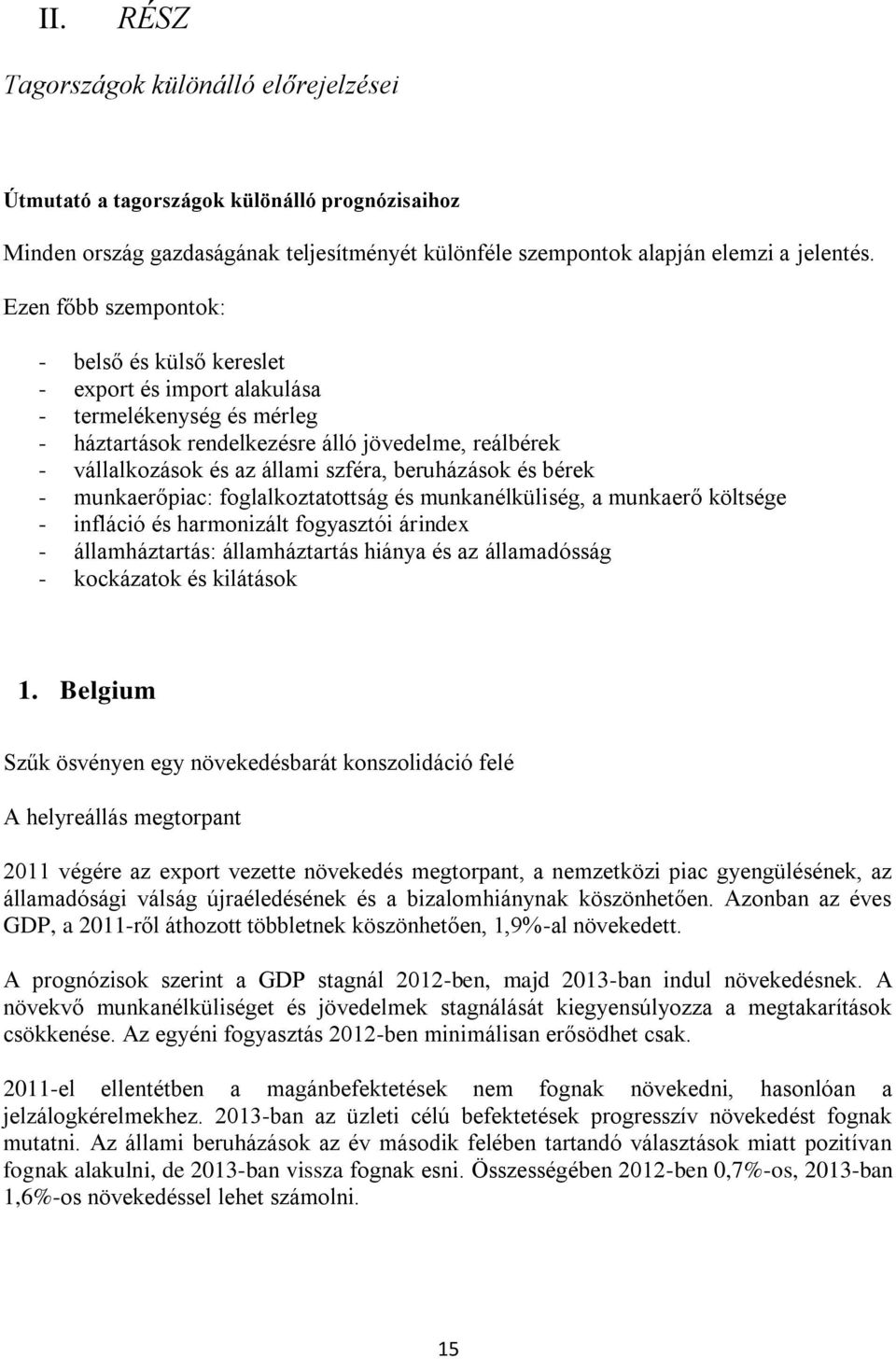 II. RÉSZ

Tagországok különálló előrejelzései

Útmutató a tagországok különálló prognózisaihoz

Minden ország gazdaságának teljesítményét különféle szempontok alapján elemzi a jelentés.

Ezen főbb szempontok:

- belső és külső kereslet
- export és import alakulása
- termelékenység és mérleg
- háztartások rendelkezésre álló jövedelme, reálbérek
- vállalkozások és az állami szféra, beruházások és bérek
- munkaerőpiac: foglalkoztatottság és munkanélküliség, a munkaerő költsége
- infláció és harmonizált fogyasztói árindex
- államháztartás: államháztartás hiánya és az államadósság
- kockázatok és kilátások

1. Belgium

Szűk ösvényen egy növekedésbarát konszolidáció felé

A helyreállás megtorpant

2011 végére az export vezette növekedés megtorpant, a nemzetközi piac gyengülésének, az államadósági válság újraéledésének és a bizalomhiánynak köszönhetően. Azonban az éves GDP, a 2011-ről áthozott többletnek köszönhetően, 1,9%-al növekedett.

A prognózisok szerint a GDP stagnál 2012-ben, majd 2013-ban indul növekedésnek. A növekvő munkanélküliséget és jövedelmek stagnálását kiegyensúlyozza a megtakarítások csökkenése. Az egyéni fogyasztás 2012-ben minimálisan erősödhet csak.

2011-el ellentétben a magánbefektetések nem fognak növekedni, hasonlóan a jelzálogkérelmekhez. 2013-ban az üzleti célú befektetések progresszív növekedést fognak mutatni. Az állami beruházások az év második felében tartandó választások miatt pozitívan fognak alakulni, de 2013-ban vissza fognak esni. Összességében 2012-ben 0,7%-os, 2013-ban 1,6%-os növekedéssel lehet számolni.

15